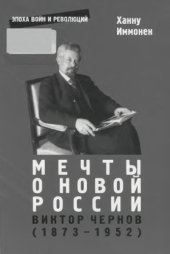 ЭПОХА ВОЙН И РЕВОЛЮЦИЙ

Ханну Иммонен

МЕЧТЫ О НОВОЙ РОССИИ

ВИКТОР ЧЕРНОВ (1873–1952)